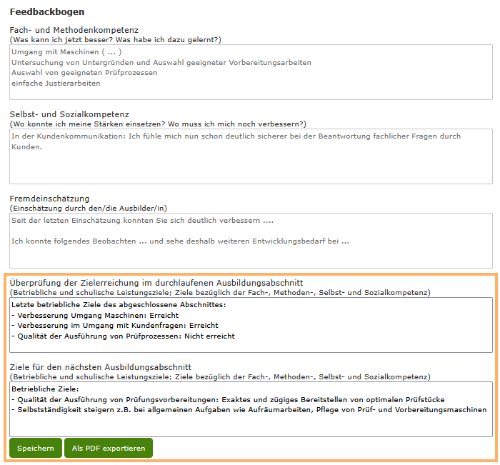 Feedbackbogen

Fach- und Methodenkompetenz
(Was kann ich jetzt besser? Was habe ich dazu gelernt?)

Umgang mit Maschinen ( ... )
Untersuchung von Untergründen und Auswahl geeigneter Vorbereitungsarbeiten
Auswahl von geeigneten Prüfprozessen
einfache Justierarbeiten

Selbst- und Sozialkompetenz
(Wo konnte ich meine Stärken einsetzen? Wo muss ich mich noch verbessern?)

In der Kundenkommunikation: Ich fühle mich nun schon deutlich sicherer bei der Beantwortung fachlicher Fragen durch Kunden.

Fremdeinschätzung
(Einschätzung durch den/die Ausbilder/in)

Seit der letzten Einschätzung konnten Sie sich deutlich verbessern ....

Ich konnte folgendes Beobachten ... und sehe deshalb weiteren Entwicklungsbedarf bei ...

Überprüfung der Zielerreichung im durchlaufenen Ausbildungsabschnitt
(Betriebliche und schulische Leistungsziele; Ziele bezüglich der Fach-, Methoden-, Selbst- und Sozialkompetenz)

Letzte betriebliche Ziele des abgeschlossene Abschnittes:
- Verbesserung Umgang Maschinen: Erreicht
- Verbesserung im Umgang mit Kundenfragen: Erreicht
- Qualität der Ausführung von Prüfprozessen: Nicht erreicht

Ziele für den nächsten Ausbildungsabschnitt
(Betriebliche und schulische Leistungsziele; Ziele bezüglich der Fach-, Methoden-, Selbst- und Sozialkompetenz)

Betriebliche Ziele:
- Qualität der Ausführung von Prüfungsvorbereitungen: Exaktes und zügiges Bereitstellen von optimalen Prüfstücke
- Selbstständigkeit steigern z.B. bei allgemeinen Aufgaben wie Aufräumarbeiten, Pflege von Prüf- und Vorbereitungsmaschinen

Speichern
Als PDF exportieren